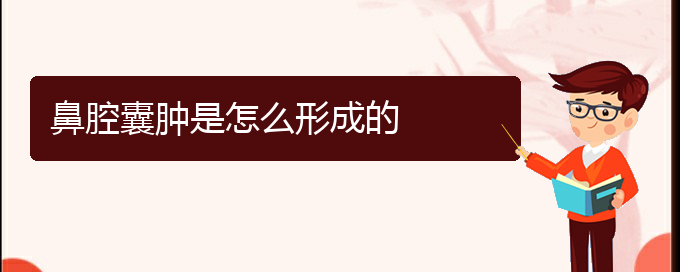 鼻腔囊肿是怎么形成的